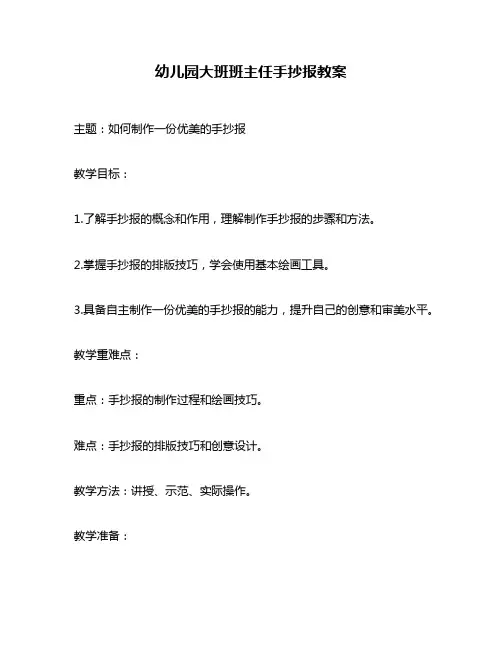 幼儿园大班班主任手抄报教案

主题：如何制作一份优美的手抄报

教学目标：

1.了解手抄报的概念和作用，理解制作手抄报的步骤和方法。

2.掌握手抄报的排版技巧，学会使用基本绘画工具。

3.具备自主制作一份优美的手抄报的能力，提升自己的创意和审美水平。

教学重难点：

重点：手抄报的制作过程和绘画技巧。

难点：手抄报的排版技巧和创意设计。

教学方法：讲授、示范、实际操作。

教学准备：